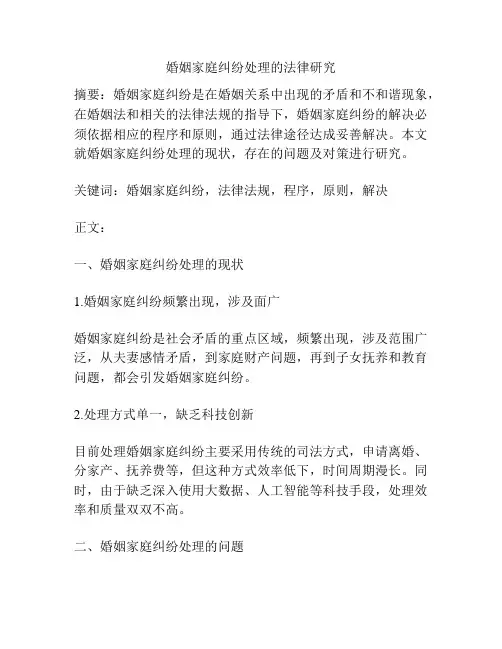 婚姻家庭纠纷处理的法律研究

摘要：婚姻家庭纠纷是在婚姻关系中出现的矛盾和不和谐现象，在婚姻法和相关的法律法规的指导下，婚姻家庭纠纷的解决必须依据相应的程序和原则，通过法律途径达成妥善解决。本文就婚姻家庭纠纷处理的现状，存在的问题及对策进行研究。

关键词：婚姻家庭纠纷，法律法规，程序，原则，解决

正文：

一、婚姻家庭纠纷处理的现状

1.婚姻家庭纠纷频繁出现，涉及面广

婚姻家庭纠纷是社会矛盾的重点区域，频繁出现，涉及范围广泛，从夫妻感情矛盾，到家庭财产问题，再到子女抚养和教育问题，都会引发婚姻家庭纠纷。

2.处理方式单一，缺乏科技创新

目前处理婚姻家庭纠纷主要采用传统的司法方式，申请离婚、分家产、抚养费等，但这种方式效率低下，时间周期漫长。同时，由于缺乏深入使用大数据、人工智能等科技手段，处理效率和质量双双不高。

二、婚姻家庭纠纷处理的问题